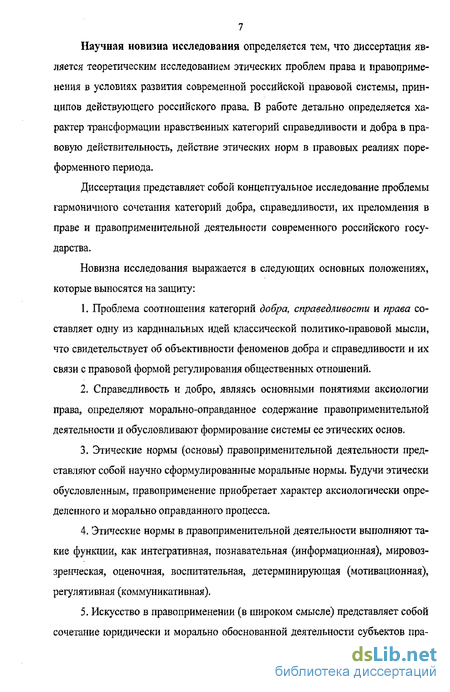 7

Научная новизна исследования определяется тем, что диссертация является теоретическим исследованием этических проблем права и правоприменения в условиях развития современной российской правовой системы, принципов действующего российского права. В работе детально определяется характер трансформации нравственных категорий справедливости и добра в правовую действительность, действие этических норм в правовых реалиях пореформенного периода.

Диссертация представляет собой концептуальное исследование проблемы гармоничного сочетания категорий добра, справедливости, их преломления в праве и правоприменительной деятельности современного российского государства.

Новизна исследования выражается в следующих основных положениях, которые выносятся на защиту:

1. Проблема соотношения категорий добра, справедливости и права составляет одну из кардинальных идей классической политико-правовой мысли, что свидетельствует об объективности феноменов добра и справедливости и их связи с правовой формой регулирования общественных отношений.

2. Справедливость и добро, являясь основными понятиями аксиологии права, определяют морально-оправданное содержание правоприменительной деятельности и обусловливают формирование системы ее этических основ.

3. Этические нормы (основы) правоприменительной деятельности представляют собой научно сформулированные моральные нормы. Будучи этически обусловленным, правоприменение приобретает характер аксиологически определенного и морально оправданного процесса.

4. Этические нормы в правоприменительной деятельности выполняют такие функции, как интегративная, познавательная (информационная), мировоззренческая, оценочная, воспитательная, детерминирующая (мотивационная), регулятивная (коммуникативная).

5. Искусство в правоприменении (в широком смысле) представляет собой сочетание юридически и морально обоснованной деятельности субъектов пра-

dsLib.net
библиотека диссертаций